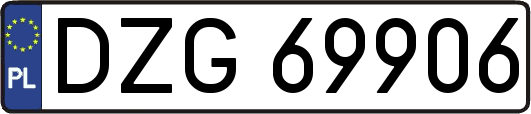 PL
DZG 69906